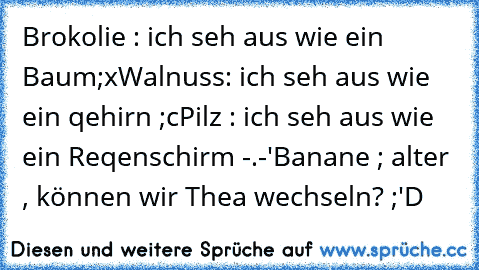 Brokolie : ich seh aus wie ein Baum;xWalnuss: ich seh aus wie ein qehirn ;cPilz : ich seh aus wie ein Reqenschirm -.-'Banane ; alter , können wir Thea wechseln? ;'D

Diesen und weitere Sprüche auf www.sprüche.cc